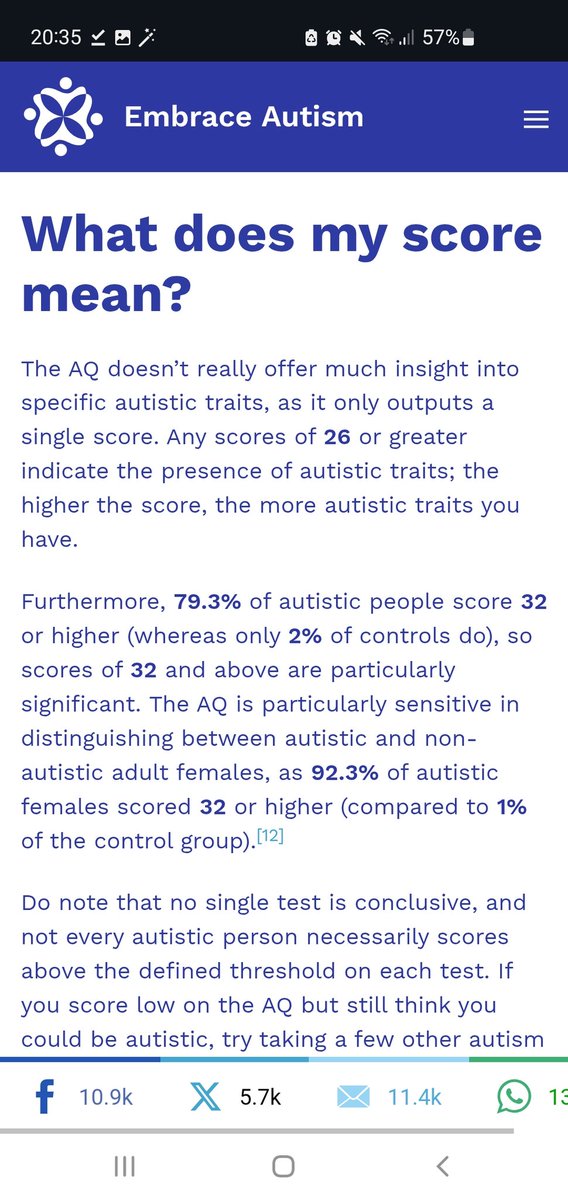 20:35 57%

Embrace Autism

What does my score mean?

The AQ doesn't really offer much insight into specific autistic traits, as it only outputs a single score. Any scores of 26 or greater indicate the presence of autistic traits; the higher the score, the more autistic traits you have.

Furthermore, 79.3% of autistic people score 32 or higher (whereas only 2% of controls do), so scores of 32 and above are particularly significant. The AQ is particularly sensitive in distinguishing between autistic and non-autistic adult females, as 92.3% of autistic females scored 32 or higher (compared to 1% of the control group).[12]

Do note that no single test is conclusive, and not every autistic person necessarily scores above the defined threshold on each test. If you score low on the AQ but still think you could be autistic, try taking a few other autism

10.9k 5.7k 11.4k 13